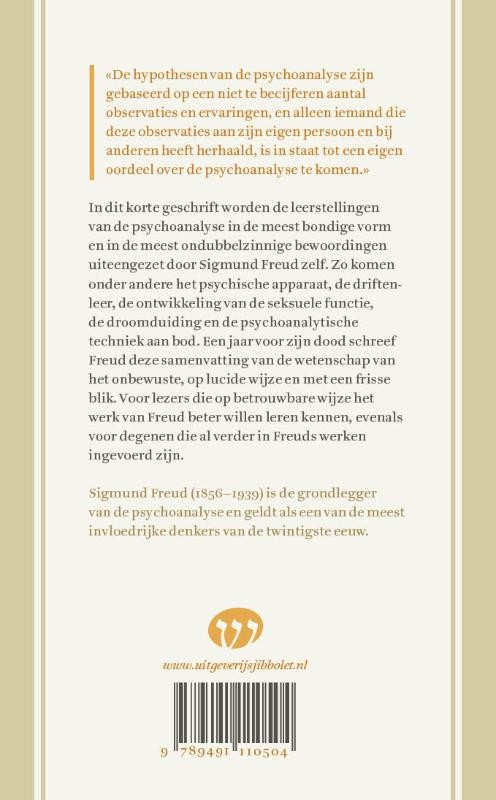 «De hypothesen van de psychoanalyse zijn gebaseerd op een niet te becijferen aantal observaties en ervaringen, en alleen iemand die deze observaties aan zijn eigen persoon en bij anderen heeft herhaald, is in staat tot een eigen oordeel over de psychoanalyse te komen.»

In dit korte geschrift worden de leerstellingen van de psychoanalyse in de meest bondige vorm en in de meest ondubbelzinnige bewoordingen uiteengezet door Sigmund Freud zelf. Zo komen onder andere het psychische apparaat, de driftenleer, de ontwikkeling van de seksuele functie, de droomduiding en de psychoanalytische techniek aan bod. Een jaar voor zijn dood schreef Freud deze samenvatting van de wetenschap van het onbewuste, op lucide wijze en met een frisse blik. Voor lezers die op betrouwbare wijze het werk van Freud beter willen leren kennen, evenals voor degenen die al verder in Freuds werken ingevoerd zijn.

Sigmund Freud (1856–1939) is de grondlegger van de psychoanalyse en geldt als een van de meest invloedrijke denkers van de twintigste eeuw.

www.uitgeverijsjibbolet.nl

9 789491 110504